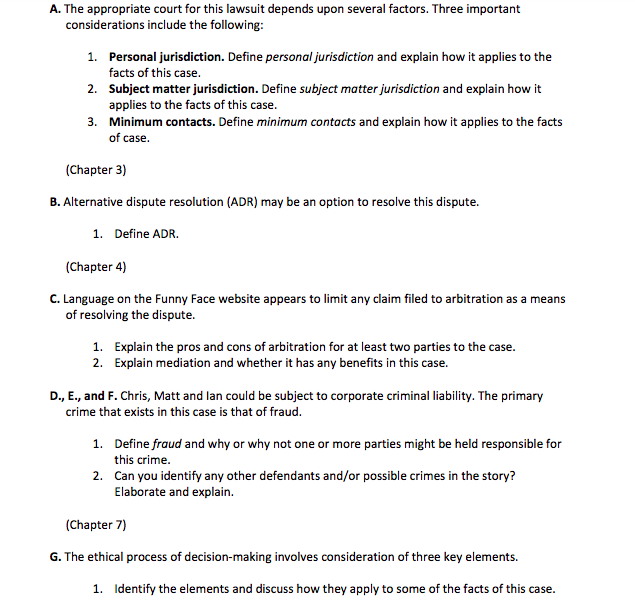 A. The appropriate court for this lawsuit depends upon several factors. Three important considerations include the following:

1. Personal jurisdiction. Define personal jurisdiction and explain how it applies to the facts of this case.
2. Subject matter jurisdiction. Define subject matter jurisdiction and explain how it applies to the facts of this case.
3. Minimum contacts. Define minimum contacts and explain how it applies to the facts of case.

(Chapter 3)

B. Alternative dispute resolution (ADR) may be an option to resolve this dispute.

1. Define ADR.

(Chapter 4)

C. Language on the Funny Face website appears to limit any claim filed to arbitration as a means of resolving the dispute.

1. Explain the pros and cons of arbitration for at least two parties to the case.
2. Explain mediation and whether it has any benefits in this case.

D., E., and F. Chris, Matt and Ian could be subject to corporate criminal liability. The primary crime that exists in this case is that of fraud.

1. Define fraud and why or why not one or more parties might be held responsible for this crime.
2. Can you identify any other defendants and/or possible crimes in the story? Elaborate and explain.

(Chapter 7)

G. The ethical process of decision-making involves consideration of three key elements.

1. Identify the elements and discuss how they apply to some of the facts of this case.